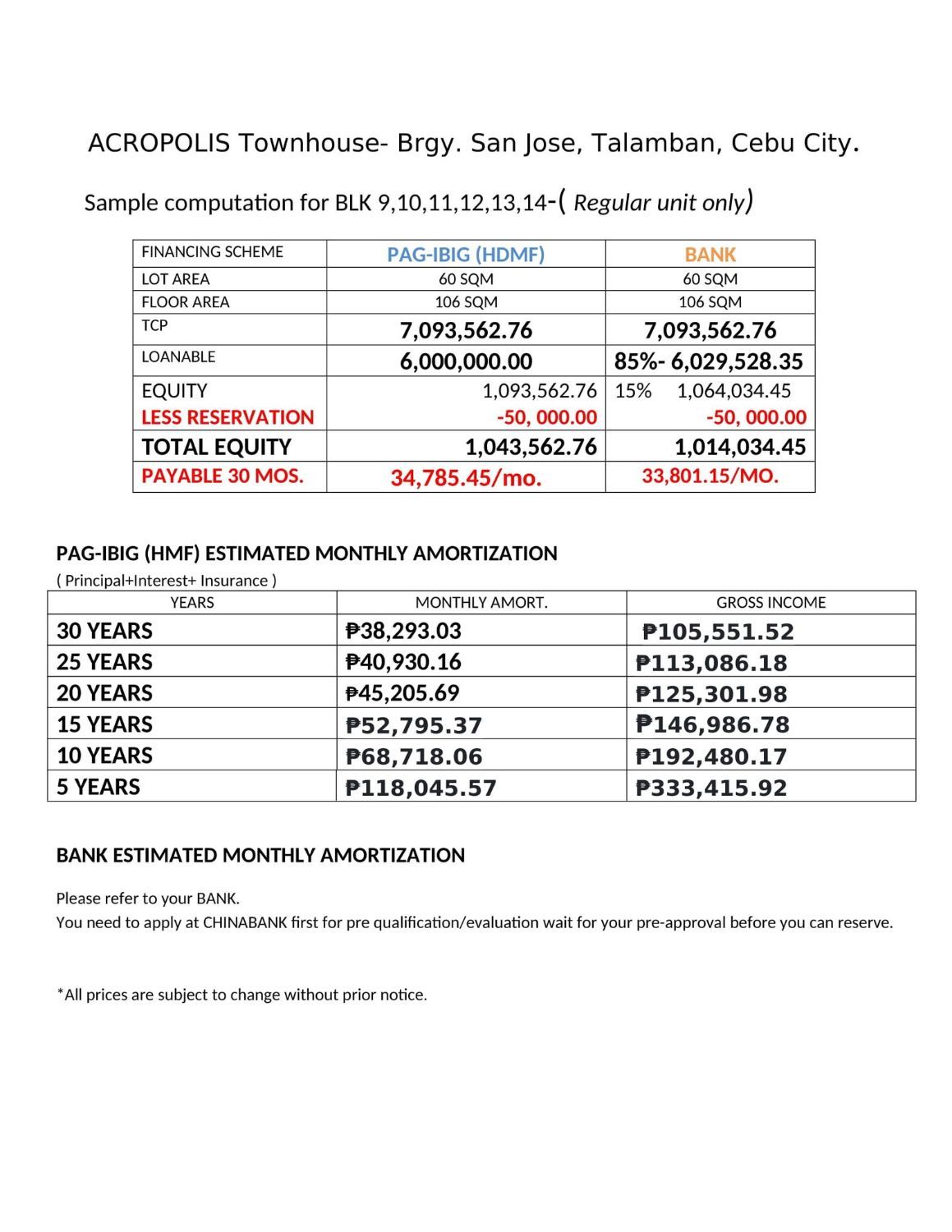 ACROPOLIS Townhouse- Brgy. San Jose, Talamban, Cebu City.

Sample computation for BLK 9,10,11,12,13,14-( Regular unit only)

| FINANCING SCHEME | PAG-IBIG (HDMF) | BANK |
|---|---|---|
| LOT AREA | 60 SQM | 60 SQM |
| FLOOR AREA | 106 SQM | 106 SQM |
| TCP | 7,093,562.76 | 7,093,562.76 |
| LOANABLE | 6,000,000.00 | 85%- 6,029,528.35 |
| EQUITY LESS RESERVATION | 1,093,562.76 -50, 000.00 | 15% 1,064,034.45 -50, 000.00 |
| TOTAL EQUITY | 1,043,562.76 | 1,014,034.45 |
| PAYABLE 30 MOS. | 34,785.45/mo. | 33,801.15/MO. |

PAG-IBIG (HMF) ESTIMATED MONTHLY AMORTIZATION
( Principal+Interest+ Insurance )

| YEARS | MONTHLY AMORT. | GROSS INCOME |
|---|---|---|
| 30 YEARS | ₱38,293.03 | ₱105,551.52 |
| 25 YEARS | ₱40,930.16 | ₱113,086.18 |
| 20 YEARS | ₱45,205.69 | ₱125,301.98 |
| 15 YEARS | ₱52,795.37 | ₱146,986.78 |
| 10 YEARS | ₱68,718.06 | ₱192,480.17 |
| 5 YEARS | ₱118,045.57 | ₱333,415.92 |

BANK ESTIMATED MONTHLY AMORTIZATION

Please refer to your BANK.
You need to apply at CHINABANK first for pre qualification/evaluation wait for your pre-approval before you can reserve.

*All prices are subject to change without prior notice.